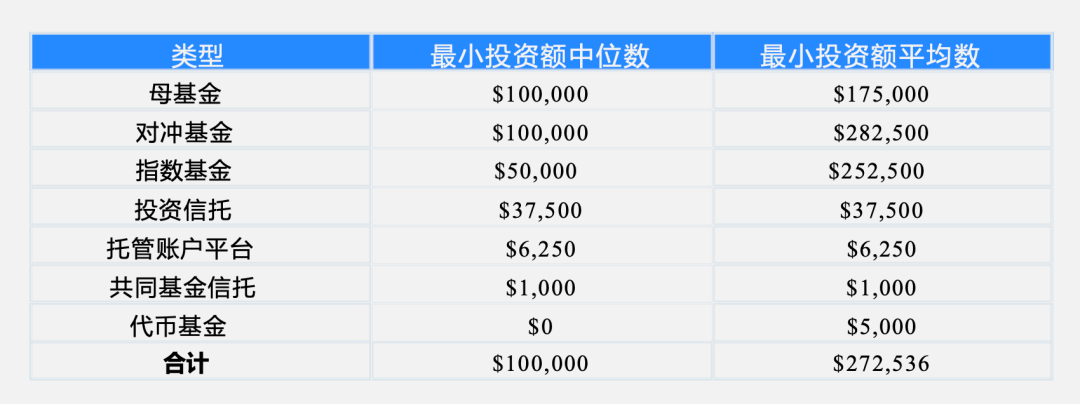 | 类型 | 最小投资额中位数 | 最小投资额平均数 |
|---|---|---|
| 母基金 | \$100,000 | \$175,000 |
| 对冲基金 | \$100,000 | \$282,500 |
| 指数基金 | \$50,000 | \$252,500 |
| 投资信托 | \$37,500 | \$37,500 |
| 托管账户平台 | \$6,250 | \$6,250 |
| 共同基金信托 | \$1,000 | \$1,000 |
| 代币基金 | \$0 | \$5,000 |
| **合计** | \$100,000 | \$272,536 |